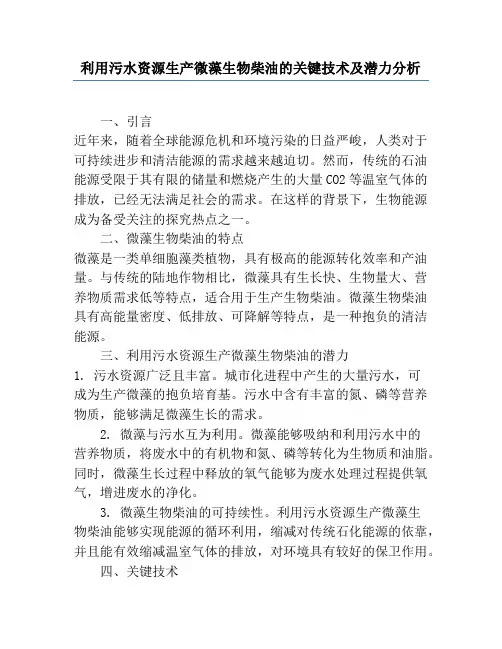 利用污水资源生产微藻生物柴油的关键技术及潜力分析

一、引言

近年来，随着全球能源危机和环境污染的日益严峻，人类对于可持续进步和清洁能源的需求越来越迫切。然而，传统的石油能源受限于其有限的储量和燃烧产生的大量 CO2 等温室气体的排放，已经无法满足社会的需求。在这样的背景下，生物能源成为备受关注的探究热点之一。

二、微藻生物柴油的特点

微藻是一类单细胞藻类植物，具有极高的能源转化效率和产油量。与传统的陆地作物相比，微藻具有生长快、生物量大、营养物质需求低等特点，适合用于生产生物柴油。微藻生物柴油具有高能量密度、低排放、可降解等特点，是一种抱负的清洁能源。

三、利用污水资源生产微藻生物柴油的潜力

1. 污水资源广泛且丰富。城市化进程中产生的大量污水，可成为生产微藻的抱负培育基。污水中含有丰富的氮、磷等营养物质，能够满足微藻生长的需求。

2. 微藻与污水互为利用。微藻能够吸纳和利用污水中的营养物质，将废水中的有机物和氮、磷等转化为生物质和油脂。同时，微藻生长过程中释放的氧气能够为废水处理过程提供氧气，增进废水的净化。

3. 微藻生物柴油的可持续性。利用污水资源生产微藻生物柴油能够实现能源的循环利用，缩减对传统石化能源的依靠，并且能有效缩减温室气体的排放，对环境具有较好的保卫作用。

四、关键技术